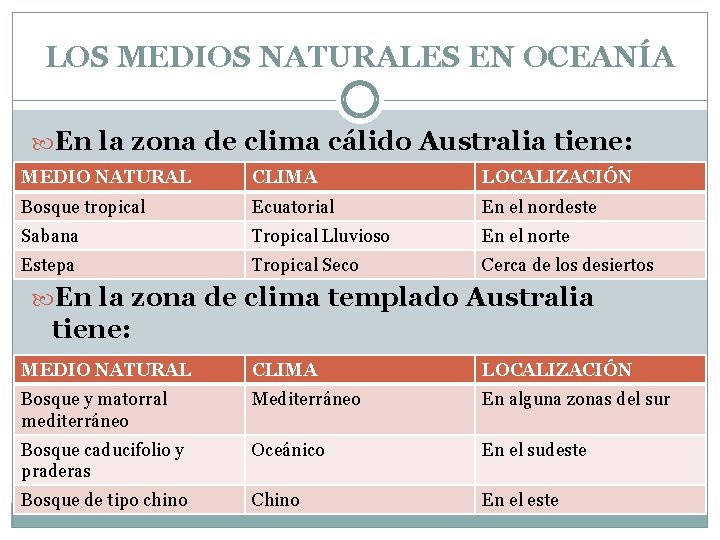 LOS MEDIOS NATURALES EN OCEANÍA

En la zona de clima cálido Australia tiene:

| MEDIO NATURAL | CLIMA | LOCALIZACIÓN |
|---|---|---|
| Bosque tropical | Ecuatorial | En el nordeste |
| Sabana | Tropical Lluvioso | En el norte |
| Estepa | Tropical Seco | Cerca de los desiertos |

En la zona de clima templado Australia tiene:

| MEDIO NATURAL | CLIMA | LOCALIZACIÓN |
|---|---|---|
| Bosque y matorral mediterráneo | Mediterráneo | En alguna zonas del sur |
| Bosque caducifolio y praderas | Oceánico | En el sudeste |
| Bosque de tipo chino | Chino | En el este |